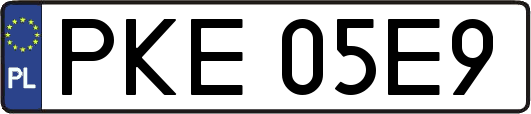 PL
PKE 05E9